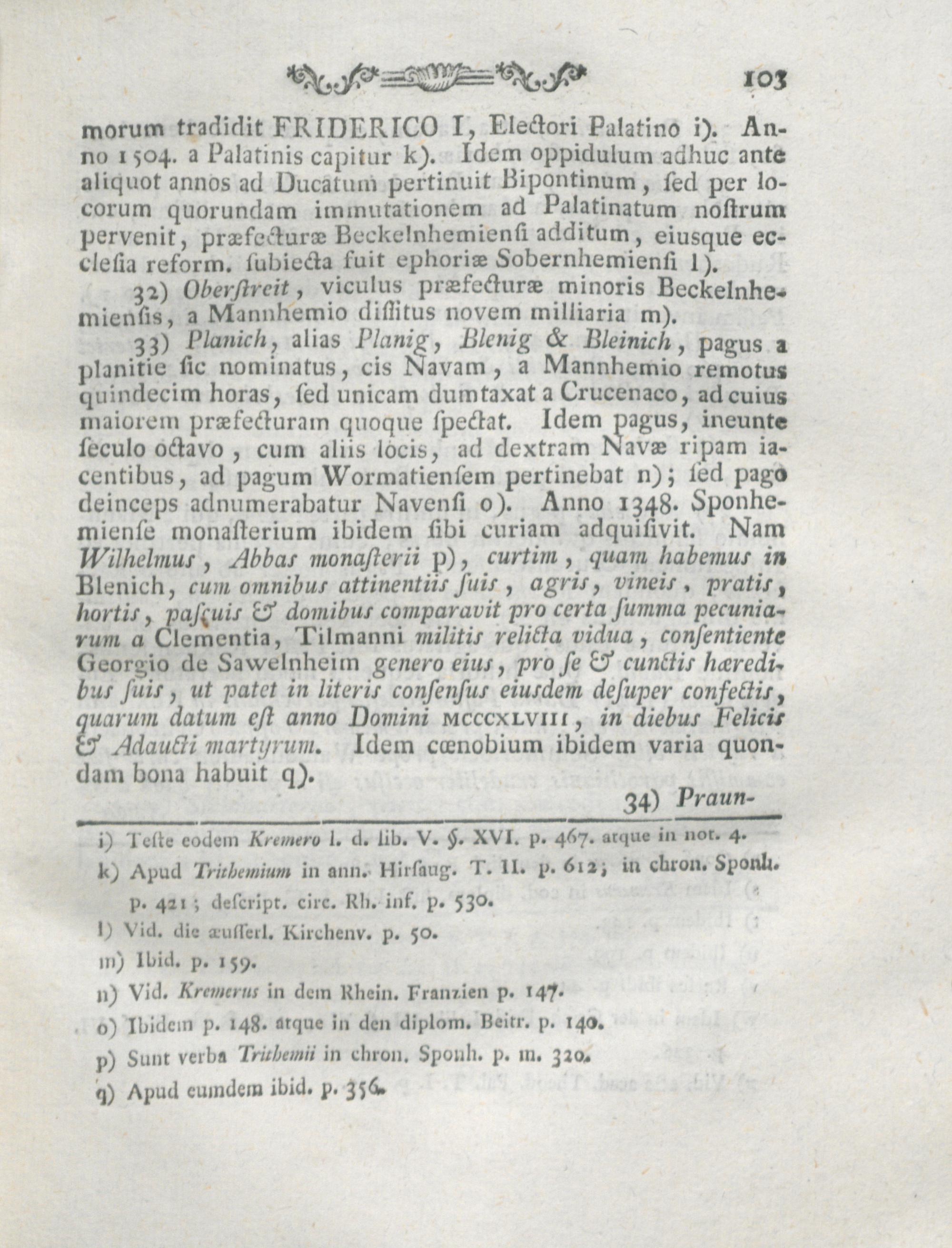 103

morum tradidit FRIDERICO I, Electori Palatino i). Anno 1504. a Palatinis capitur k). Idem oppidulum adhuc ante aliquot annos ad Ducatum pertinuit Bipontinum, ſed per locorum quorundam immutationem ad Palatinatum noſtrum pervenit, præfecturæ Beckelnhemienſi additum, eiusque ecclesia reform. ſubiecta fuit ephoriæ Sobernhemienſi l).

32) Oberſtreit, viculus præfecturæ minoris Beckelnhemienſis, a Mannhemio diſſitus novem milliaria m).

33) Planich, alias Planig, Blenig & Bleinich, pagus a planitie ſic nominatus, cis Navam, a Mannhemio remotus quindecim horas, ſed unicam dumtaxat a Crucenaco, ad cuius maiorem præfecturam quoque ſpectat. Idem pagus, ineunte ſeculo octavo, cum aliis locis, ad dextram Navæ ripam iacentibus, ad pagum Wormatienſem pertinebat n); ſed pago deinceps adnumerabatur Navenſi o). Anno 1348. Sponhemienſe monaſterium ibidem ſibi curiam adquiſivit. Nam Wilhelmus, Abbas monaſterii p), curtim, quam habemus in Blenich, cum omnibus attinentiis ſuis, agris, vineis, pratis, hortis, paſcuis & domibus comparavit pro certa ſumma pecuniarum a Clementia, Tilmanni militis relicta vidua, conſentiente Georgio de Sawelnheim genero eius, pro ſe & cunctis hæredibus ſuis, ut patet in literis conſenſus eiusdem deſuper confectis, quarum datum eſt anno Domini MCCCXLVIII, in diebus Felicis & Adaucti martyrum. Idem cœnobium ibidem varia quondam bona habuit q).

34) Praun-

i) Teſte eodem Kremero l. d. lib. V. §. XVI. p. 467. atque in not. 4.

k) Apud Trithemium in ann. Hirſaug. T. II. p. 612; in chron. Sponh. p. 421; deſcript. circ. Rh. inf. p. 530.

l) Vid. die æuſſerl. Kirchenv. p. 50.

m) Ibid. p. 159.

n) Vid. Kremerus in dem Rhein. Franzien p. 147.

o) Ibidem p. 148. atque in den diplom. Beitr. p. 140.

p) Sunt verba Trithemii in chron. Sponh. p. m. 320.

q) Apud eumdem ibid. p. 356.